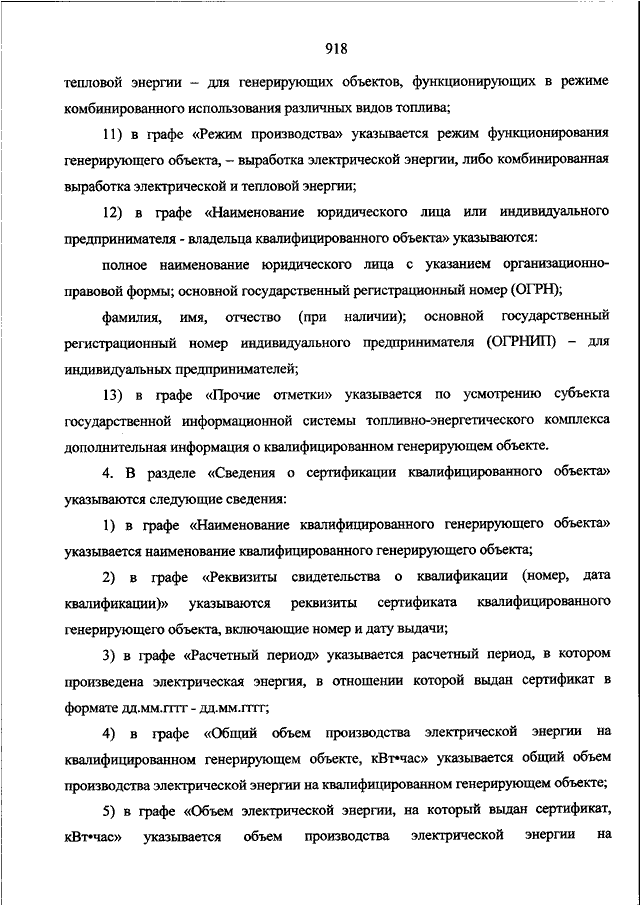 918

тепловой энергии – для генерирующих объектов, функционирующих в режиме комбинированного использования различных видов топлива;

11) в графе «Режим производства» указывается режим функционирования генерирующего объекта, – выработка электрической энергии, либо комбинированная выработка электрической и тепловой энергии;

12) в графе «Наименование юридического лица или индивидуального предпринимателя - владельца квалифицированного объекта» указываются:

полное наименование юридического лица с указанием организационно-правовой формы; основной государственный регистрационный номер (ОГРН);

фамилия, имя, отчество (при наличии); основной государственный регистрационный номер индивидуального предпринимателя (ОГРНИП) – для индивидуальных предпринимателей;

13) в графе «Прочие отметки» указывается по усмотрению субъекта государственной информационной системы топливно-энергетического комплекса дополнительная информация о квалифицированном генерирующем объекте.

4. В разделе «Сведения о сертификации квалифицированного объекта» указываются следующие сведения:

1) в графе «Наименование квалифицированного генерирующего объекта» указывается наименование квалифицированного генерирующего объекта;

2) в графе «Реквизиты свидетельства о квалификации (номер, дата квалификации)» указываются реквизиты сертификата квалифицированного генерирующего объекта, включающие номер и дату выдачи;

3) в графе «Расчетный период» указывается расчетный период, в котором произведена электрическая энергия, в отношении которой выдан сертификат в формате дд.мм.гггг - дд.мм.гггг;

4) в графе «Общий объем производства электрической энергии на квалифицированном генерирующем объекте, кВт•час» указывается общий объем производства электрической энергии на квалифицированном генерирующем объекте;

5) в графе «Объем электрической энергии, на который выдан сертификат, кВт•час» указывается объем производства электрической энергии на